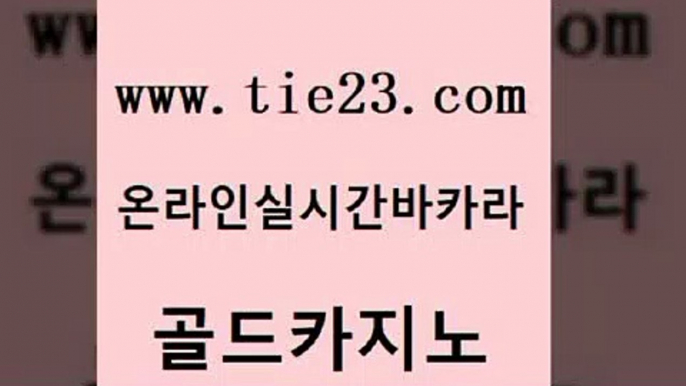 www.tie23.com

온라인실시간바카라

골드카지노